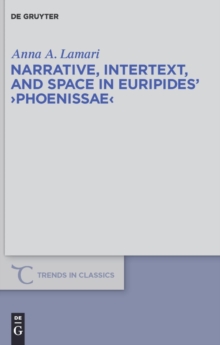 DE GRUYTER

Anna A. Lamari

NARRATIVE, INTERTEXT, AND SPACE IN EURIPIDES' ›PHOENISSAE‹

TRENDS IN CLASSICS

DE
G